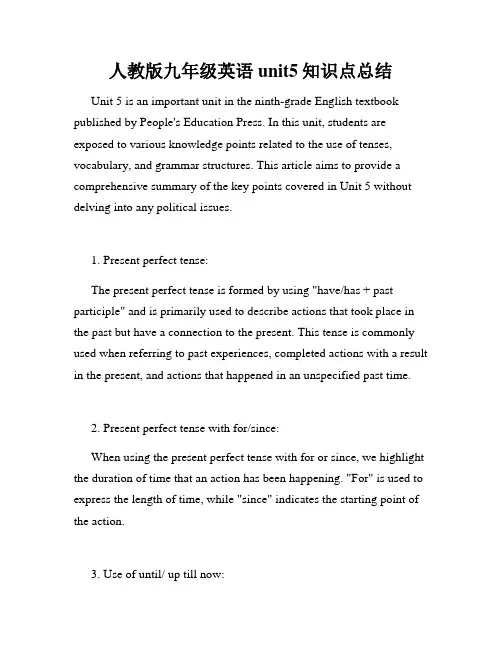 人教版九年级英语 unit5 知识点总结

Unit 5 is an important unit in the ninth-grade English textbook published by People's Education Press. In this unit, students are exposed to various knowledge points related to the use of tenses, vocabulary, and grammar structures. This article aims to provide a comprehensive summary of the key points covered in Unit 5 without delving into any political issues.

1. Present perfect tense:

The present perfect tense is formed by using "have/has + past participle" and is primarily used to describe actions that took place in the past but have a connection to the present. This tense is commonly used when referring to past experiences, completed actions with a result in the present, and actions that happened in an unspecified past time.

2. Present perfect tense with for/since:

When using the present perfect tense with for or since, we highlight the duration of time that an action has been happening. "For" is used to express the length of time, while "since" indicates the starting point of the action.

3. Use of until/ up till now: